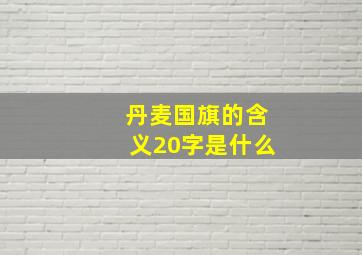 丹麦国旗的含义20字是什么